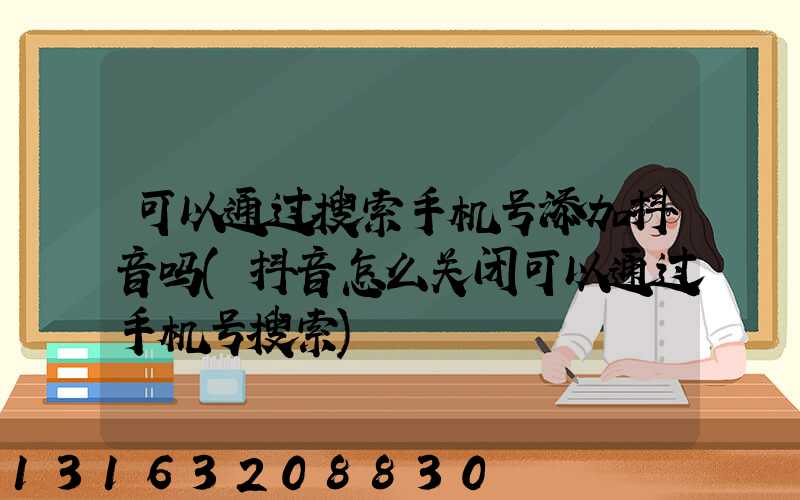 可以通过搜索手机号添加抖音吗(抖音怎么关闭可以通过手机号搜索)

13163208830